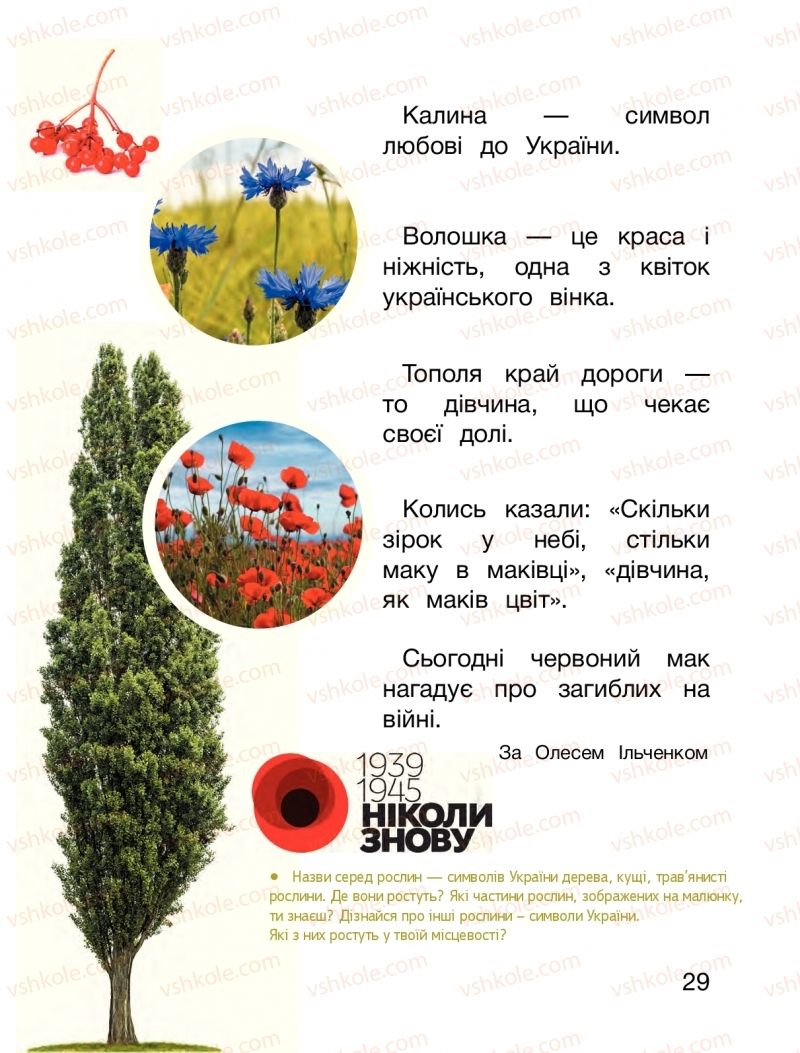 Калина — символ любові до України.

Волошка — це краса і ніжність, одна з квіток українського вінка.

Тополя край дороги — то дівчина, що чекає своєї долі.

Колись казали: «Скільки зірок у небі, стільки маку в маківці», «дівчина, як маків цвіт».

Сьогодні червоний мак нагадує про загиблих на війні.

За Олесем Ільченком

1939
1945
НІКОЛИ
ЗНОВУ

• Назви серед рослин — символів України дерева, кущі, трав'янисті рослини. Де вони ростуть? Які частини рослин, зображених на малюнку, ти знаєш? Дізнайся про інші рослини – символи України. Які з них ростуть у твоїй місцевості?

29

vshkole.com